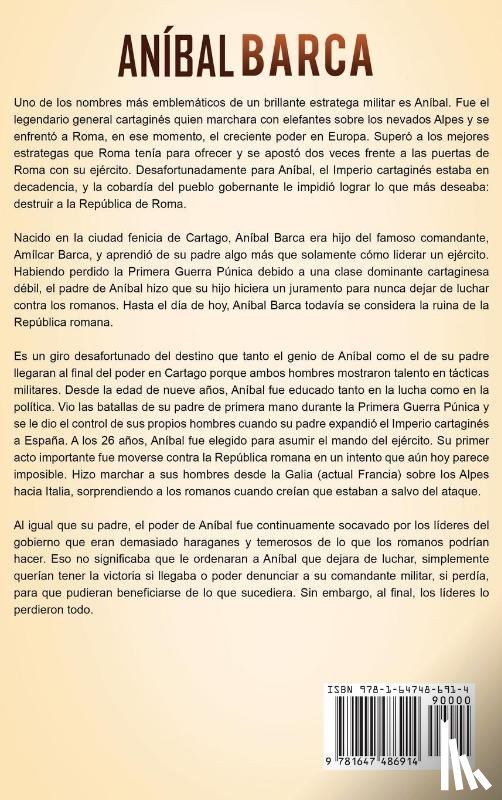 ANÍBAL BARCA

Uno de los nombres más emblemáticos de un brillante estratega militar es Aníbal. Fue el legendario general cartaginés quien marchara con elefantes sobre los nevados Alpes y se enfrentó a Roma, en ese momento, el creciente poder en Europa. Superó a los mejores estrategas que Roma tenía para ofrecer y se apostó dos veces frente a las puertas de Roma con su ejército. Desafortunadamente para Aníbal, el Imperio cartaginés estaba en decadencia, y la cobardía del pueblo gobernante le impidió lograr lo que más deseaba: destruir a la República de Roma.

Nacido en la ciudad fenicia de Cartago, Aníbal Barca era hijo del famoso comandante, Amílcar Barca, y aprendió de su padre algo más que solamente cómo liderar un ejército. Habiendo perdido la Primera Guerra Púnica debido a una clase dominante cartaginesa débil, el padre de Aníbal hizo que su hijo hiciera un juramento para nunca dejar de luchar contra los romanos. Hasta el día de hoy, Aníbal Barca todavía se considera la ruina de la República romana.

Es un giro desafortunado del destino que tanto el genio de Aníbal como el de su padre llegaran al final del poder en Cartago porque ambos hombres mostraron talento en tácticas militares. Desde la edad de nueve años, Aníbal fue educado tanto en la lucha como en la política. Vio las batallas de su padre de primera mano durante la Primera Guerra Púnica y se le dio el control de sus propios hombres cuando su padre expandió el Imperio cartaginés a España. A los 26 años, Aníbal fue elegido para asumir el mando del ejército. Su primer acto importante fue moverse contra la República romana en un intento que aún hoy parece imposible. Hizo marchar a sus hombres desde la Galia (actual Francia) sobre los Alpes hacia Italia, sorprendiendo a los romanos cuando creían que estaban a salvo del ataque.

Al igual que su padre, el poder de Aníbal fue continuamente socavado por los líderes del gobierno que eran demasiado haraganes y temerosos de lo que los romanos podrían hacer. Eso no significaba que le ordenaran a Aníbal que dejara de luchar, simplemente querían tener la victoria si llegaba o poder denunciar a su comandante militar, si perdía, para que pudieran beneficiarse de lo que sucediera. Sin embargo, al final, los líderes lo perdieron todo.

ISBN 978-1-64748-691-4
90000
9 781647 486914